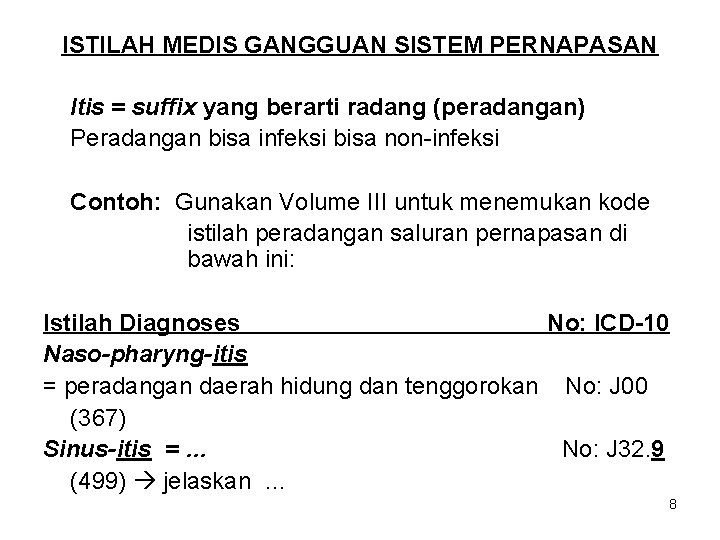 ISTILAH MEDIS GANGGUAN SISTEM PERNAPASAN

Itis = suffix yang berarti radang (peradangan)
Peradangan bisa infeksi bisa non-infeksi

Contoh: Gunakan Volume III untuk menemukan kode istilah peradangan saluran pernapasan di bawah ini:

Istilah Diagnoses No: ICD-10
Naso-pharyng-itis
= peradangan daerah hidung dan tenggorokan No: J00 (367)
Sinus-itis = ... No: J32.9
(499) → jelaskan ...

8